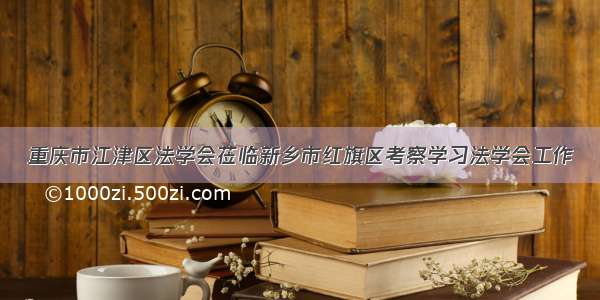 重庆市江津区法学会莅临新乡市红旗区考察学习法学会工作

©1000zi.500zi.com